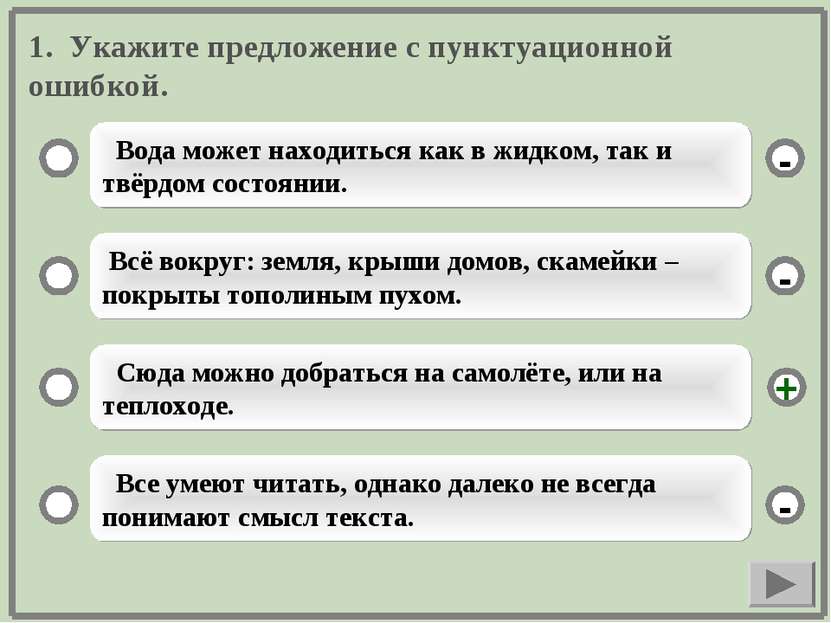 1. Укажите предложение с пунктуационной ошибкой.

Вода может находиться как в жидком, так и твёрдом состоянии.

-

Всё вокруг: земля, крыши домов, скамейки – покрыты тополиным пухом.

-

Сюда можно добраться на самолёте, или на теплоходе.

+

Все умеют читать, однако далеко не всегда понимают смысл текста.

-